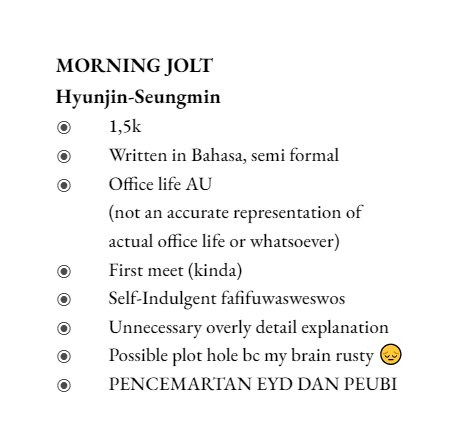 MORNING JOLT
Hyunjin-Seungmin

◉ 1,5k
◉ Written in Bahasa, semi formal
◉ Office life AU
(not an accurate representation of actual office life or whatsoever)
◉ First meet (kinda)
◉ Self-Indulgent fafifuwasweswos
◉ Unnecessary overly detail explanation
◉ Possible plot hole bc my brain rusty 😔
◉ PENCEMARTAN EYD DAN PEUBI